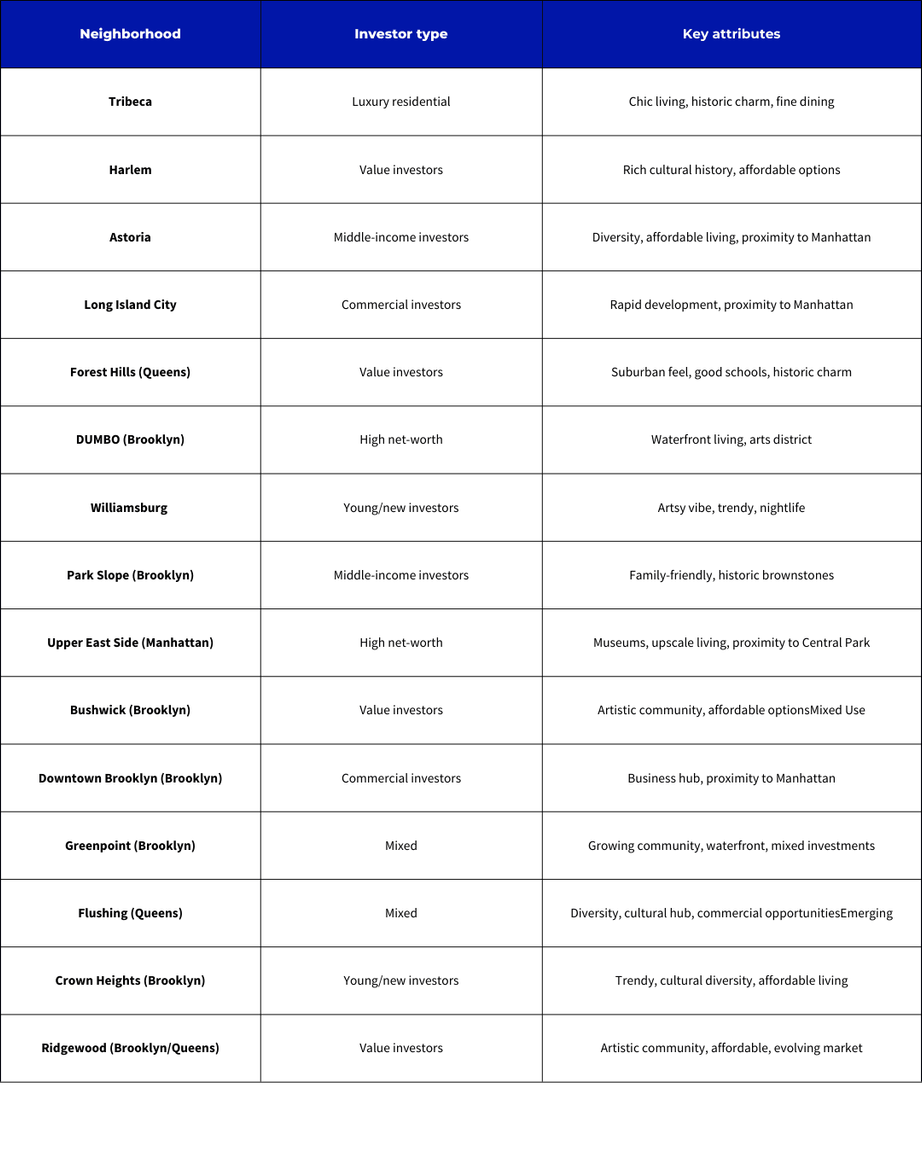 | Neighborhood | Investor type | Key attributes |
|---|---|---|
| Tribeca | Luxury residential | Chic living, historic charm, fine dining |
| Harlem | Value investors | Rich cultural history, affordable options |
| Astoria | Middle-income investors | Diversity, affordable living, proximity to Manhattan |
| Long Island City | Commercial investors | Rapid development, proximity to Manhattan |
| Forest Hills (Queens) | Value investors | Suburban feel, good schools, historic charm |
| DUMBO (Brooklyn) | High net-worth | Waterfront living, arts district |
| Williamsburg | Young/new investors | Artsy vibe, trendy, nightlife |
| Park Slope (Brooklyn) | Middle-income investors | Family-friendly, historic brownstones |
| Upper East Side (Manhattan) | High net-worth | Museums, upscale living, proximity to Central Park |
| Bushwick (Brooklyn) | Value investors | Artistic community, affordable optionsMixed Use |
| Downtown Brooklyn (Brooklyn) | Commercial investors | Business hub, proximity to Manhattan |
| Greenpoint (Brooklyn) | Mixed | Growing community, waterfront, mixed investments |
| Flushing (Queens) | Mixed | Diversity, cultural hub, commercial opportunitiesEmerging |
| Crown Heights (Brooklyn) | Young/new investors | Trendy, cultural diversity, affordable living |
| Ridgewood (Brooklyn/Queens) | Value investors | Artistic community, affordable, evolving market |